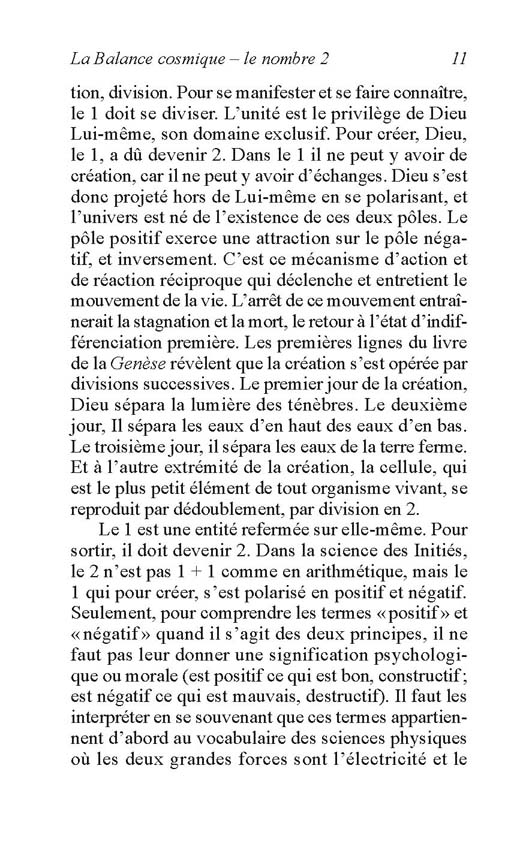 La Balance cosmique – le nombre 2 11

tion, division. Pour se manifester et se faire connaître, le 1 doit se diviser. L'unité est le privilège de Dieu Lui-même, son domaine exclusif. Pour créer, Dieu, le 1, a dû devenir 2. Dans le 1 il ne peut y avoir de création, car il ne peut y avoir d'échanges. Dieu s'est donc projeté hors de Lui-même en se polarisant, et l'univers est né de l'existence de ces deux pôles. Le pôle positif exerce une attraction sur le pôle négatif, et inversement. C'est ce mécanisme d'action et de réaction réciproque qui déclenche et entretient le mouvement de la vie. L'arrêt de ce mouvement entraînerait la stagnation et la mort, le retour à l'état d'indifférenciation première. Les premières lignes du livre de la Genèse révèlent que la création s'est opérée par divisions successives. Le premier jour de la création, Dieu sépara la lumière des ténèbres. Le deuxième jour, Il sépara les eaux d'en haut des eaux d'en bas. Le troisième jour, il sépara les eaux de la terre ferme. Et à l'autre extrémité de la création, la cellule, qui est le plus petit élément de tout organisme vivant, se reproduit par dédoublement, par division en 2.

Le 1 est une entité refermée sur elle-même. Pour sortir, il doit devenir 2. Dans la science des Initiés, le 2 n'est pas 1 + 1 comme en arithmétique, mais le 1 qui pour créer, s'est polarisé en positif et négatif. Seulement, pour comprendre les termes «positif» et «négatif» quand il s'agit des deux principes, il ne faut pas leur donner une signification psychologique ou morale (est positif ce qui est bon, constructif; est négatif ce qui est mauvais, destructif). Il faut les interpréter en se souvenant que ces termes appartiennent d'abord au vocabulaire des sciences physiques où les deux grandes forces sont l'électricité et le